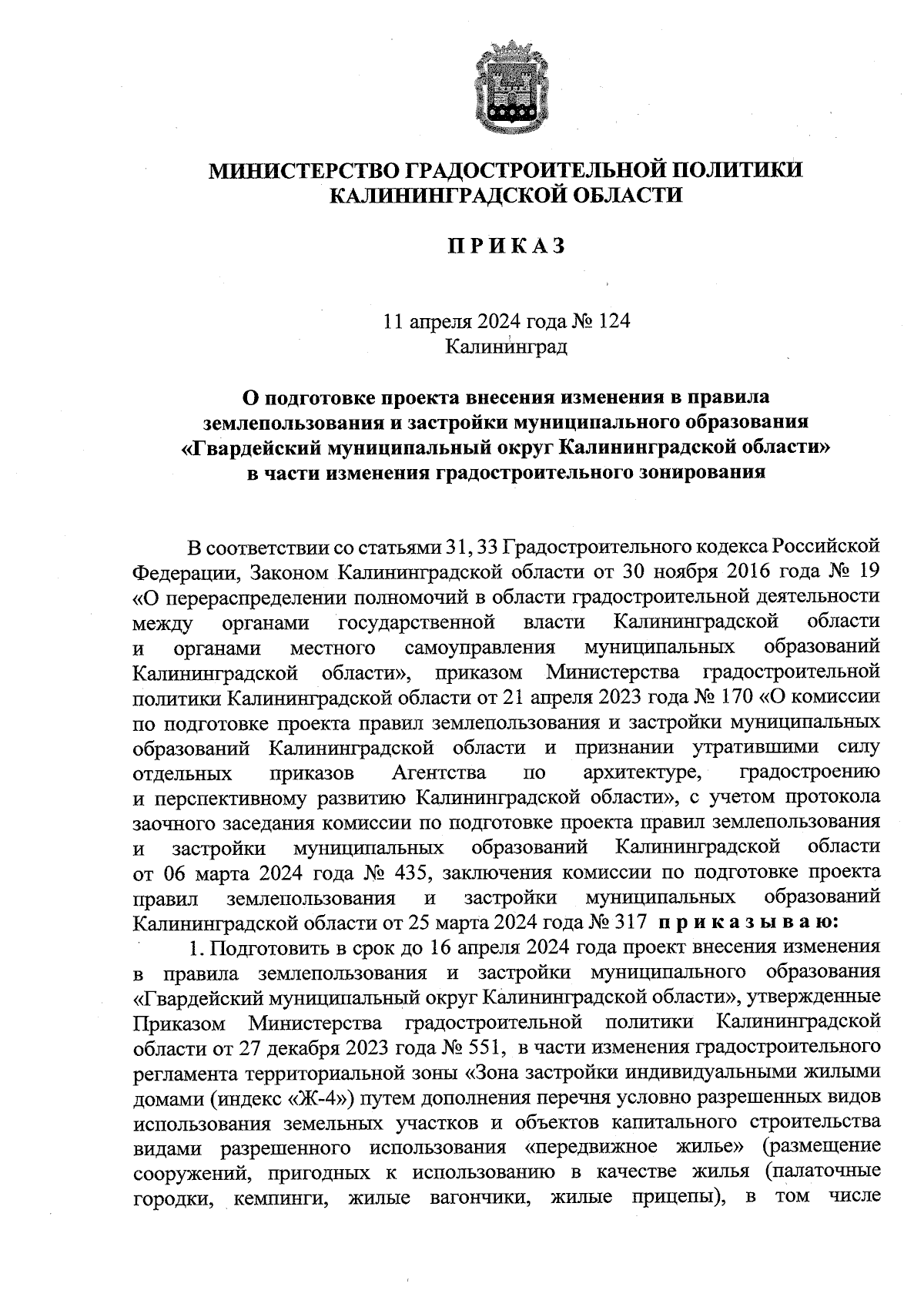 МИНИСТЕРСТВО ГРАДОСТРОИТЕЛЬНОЙ ПОЛИТИКИ КАЛИНИНГРАДСКОЙ ОБЛАСТИ

П Р И К А З

11 апреля 2024 года № 124
Калининград

О подготовке проекта внесения изменения в правила землепользования и застройки муниципального образования «Гвардейский муниципальный округ Калининградской области» в части изменения градостроительного зонирования

В соответствии со статьями 31, 33 Градостроительного кодекса Российской Федерации, Законом Калининградской области от 30 ноября 2016 года № 19 «О перераспределении полномочий в области градостроительной деятельности между органами государственной власти Калининградской области и органами местного самоуправления муниципальных образований Калининградской области», приказом Министерства градостроительной политики Калининградской области от 21 апреля 2023 года № 170 «О комиссии по подготовке проекта правил землепользования и застройки муниципальных образований Калининградской области и признании утратившими силу отдельных приказов Агентства по архитектуре, градостроению и перспективному развитию Калининградской области», с учетом протокола заочного заседания комиссии по подготовке проекта правил землепользования и застройки муниципальных образований Калининградской области от 06 марта 2024 года № 435, заключения комиссии по подготовке проекта правил землепользования и застройки муниципальных образований Калининградской области от 25 марта 2024 года № 317 п р и к а з ы в а ю:

1. Подготовить в срок до 16 апреля 2024 года проект внесения изменения в правила землепользования и застройки муниципального образования «Гвардейский муниципальный округ Калининградской области», утвержденные Приказом Министерства градостроительной политики Калининградской области от 27 декабря 2023 года № 551, в части изменения градостроительного регламента территориальной зоны «Зона застройки индивидуальными жилыми домами (индекс «Ж-4») путем дополнения перечня условно разрешенных видов использования земельных участков и объектов капитального строительства видами разрешенного использования «передвижное жилье» (размещение сооружений, пригодных к использованию в качестве жилья (палаточные городки, кемпинги, жилые вагончики, жилые прицепы), в том числе